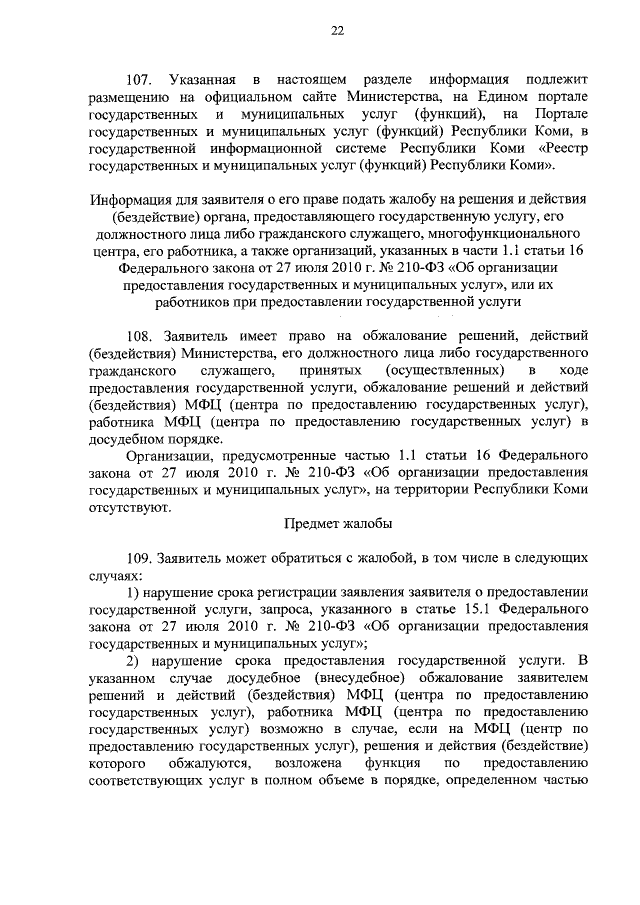 22

107. Указанная в настоящем разделе информация подлежит размещению на официальном сайте Министерства, на Едином портале государственных и муниципальных услуг (функций), на Портале государственных и муниципальных услуг (функций) Республики Коми, в государственной информационной системе Республики Коми «Реестр государственных и муниципальных услуг (функций) Республики Коми».

Информация для заявителя о его праве подать жалобу на решения и действия (бездействие) органа, предоставляющего государственную услугу, его должностного лица либо гражданского служащего, многофункционального центра, его работника, а также организаций, указанных в части 1.1 статьи 16 Федерального закона от 27 июля 2010 г. № 210-ФЗ «Об организации предоставления государственных и муниципальных услуг», или их работников при предоставлении государственной услуги

108. Заявитель имеет право на обжалование решений, действий (бездействия) Министерства, его должностного лица либо государственного гражданского служащего, принятых (осуществленных) в ходе предоставления государственной услуги, обжалование решений и действий (бездействия) МФЦ (центра по предоставлению государственных услуг), работника МФЦ (центра по предоставлению государственных услуг) в досудебном порядке.

Организации, предусмотренные частью 1.1 статьи 16 Федерального закона от 27 июля 2010 г. № 210-ФЗ «Об организации предоставления государственных и муниципальных услуг», на территории Республики Коми отсутствуют.

Предмет жалобы

109. Заявитель может обратиться с жалобой, в том числе в следующих случаях:

1) нарушение срока регистрации заявления заявителя о предоставлении государственной услуги, запроса, указанного в статье 15.1 Федерального закона от 27 июля 2010 г. № 210-ФЗ «Об организации предоставления государственных и муниципальных услуг»;

2) нарушение срока предоставления государственной услуги. В указанном случае досудебное (внесудебное) обжалование заявителем решений и действий (бездействия) МФЦ (центра по предоставлению государственных услуг), работника МФЦ (центра по предоставлению государственных услуг) возможно в случае, если на МФЦ (центр по предоставлению государственных услуг), решения и действия (бездействие) которого обжалуются, возложена функция по предоставлению соответствующих услуг в полном объеме в порядке, определенном частью